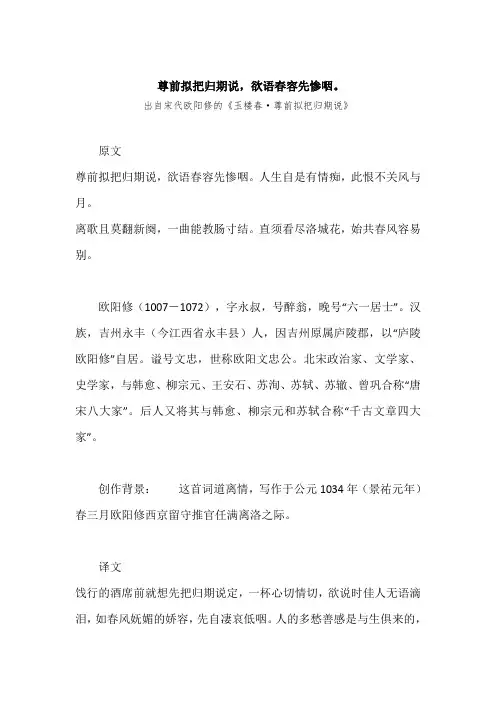 尊前拟把归期说，欲语春容先惨咽。

出自宋代欧阳修的《玉楼春·尊前拟把归期说》

原文

尊前拟把归期说，欲语春容先惨咽。人生自是有情痴，此恨不关风与月。

离歌且莫翻新阕，一曲能教肠寸结。直须看尽洛城花，始共春风容易别。

欧阳修（1007－1072），字永叔，号醉翁，晚号“六一居士”。汉族，吉州永丰（今江西省永丰县）人，因吉州原属庐陵郡，以“庐陵欧阳修”自居。谥号文忠，世称欧阳文忠公。北宋政治家、文学家、史学家，与韩愈、柳宗元、王安石、苏洵、苏轼、苏辙、曾巩合称“唐宋八大家”。后人又将其与韩愈、柳宗元和苏轼合称“千古文章四大家”。

创作背景：　这首词道离情，写作于公元 1034 年（景祐元年）春三月欧阳修西京留守推官任满离洛之际。

译文

饯行的酒席前就想先把归期说定，一杯心切情切，欲说时佳人无语滴泪，如春风妩媚的娇容，先自凄哀低咽。人的多愁善感是与生俱来的，